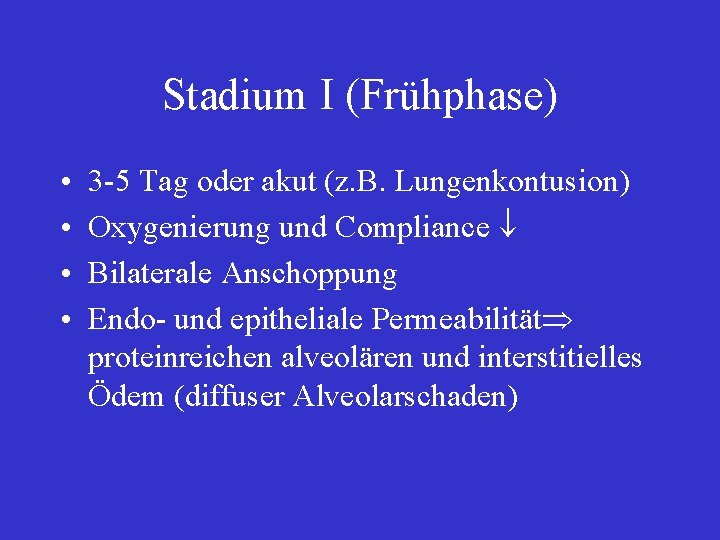 Stadium I (Frühphase)

• 3-5 Tag oder akut (z.B. Lungenkontusion)
• Oxygenierung und Compliance $\downarrow$
• Bilaterale Anschoppung
• Endo- und epitheliale Permeabilität$\Rightarrow$ proteinreichen alveolären und interstitielles Ödem (diffuser Alveolarschaden)